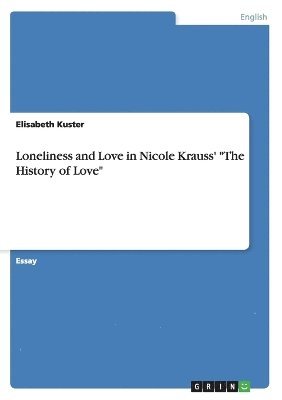 English

Elisabeth Kuster

Loneliness and Love in Nicole Krauss' "The History of Love"

Essay

GRIN